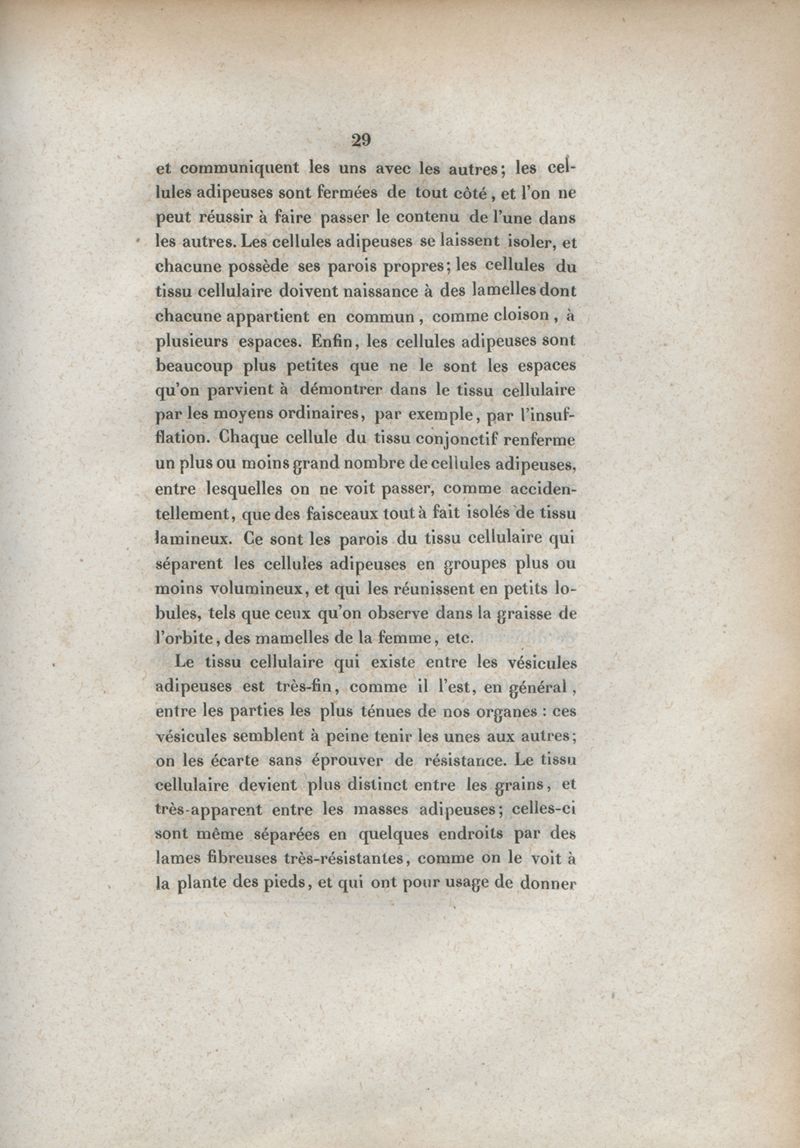 29

et communiquent les uns avec les autres; les cellules adipeuses sont fermées de tout côté, et l'on ne peut réussir à faire passer le contenu de l'une dans les autres. Les cellules adipeuses se laissent isoler, et chacune possède ses parois propres; les cellules du tissu cellulaire doivent naissance à des lamelles dont chacune appartient en commun, comme cloison, à plusieurs espaces. Enfin, les cellules adipeuses sont beaucoup plus petites que ne le sont les espaces qu'on parvient à démontrer dans le tissu cellulaire par les moyens ordinaires, par exemple, par l'insufflation. Chaque cellule du tissu conjonctif renferme un plus ou moins grand nombre de cellules adipeuses, entre lesquelles on ne voit passer, comme accidentellement, que des faisceaux tout à fait isolés de tissu lamineux. Ce sont les parois du tissu cellulaire qui séparent les cellules adipeuses en groupes plus ou moins volumineux, et qui les réunissent en petits lobules, tels que ceux qu'on observe dans la graisse de l'orbite, des mamelles de la femme, etc.

Le tissu cellulaire qui existe entre les vésicules adipeuses est très-fin, comme il l'est, en général, entre les parties les plus ténues de nos organes : ces vésicules semblent à peine tenir les unes aux autres; on les écarte sans éprouver de résistance. Le tissu cellulaire devient plus distinct entre les grains, et très-apparent entre les masses adipeuses; celles-ci sont même séparées en quelques endroits par des lames fibreuses très-résistantes, comme on le voit à la plante des pieds, et qui ont pour usage de donner